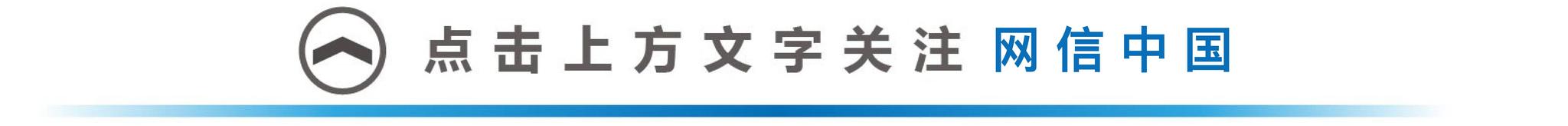 点击上方文字关注 网信中国